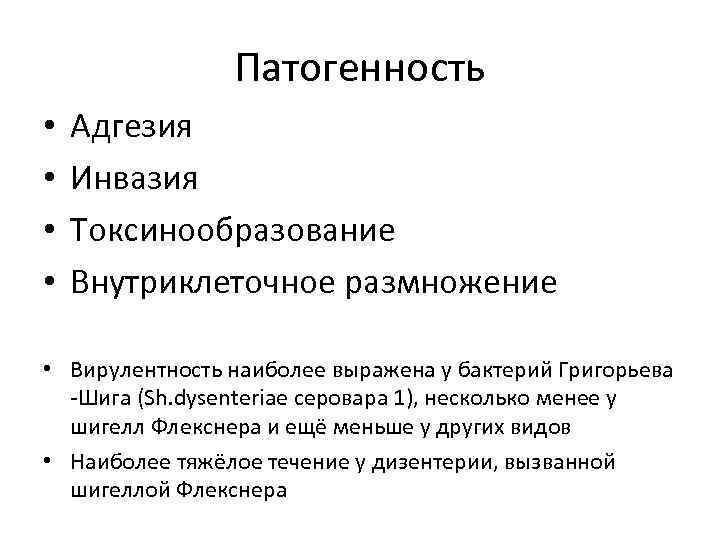 Патогенность

• Адгезия
• Инвазия
• Токсинообразование
• Внутриклеточное размножение

• Вирулентность наиболее выражена у бактерий Григорьева -Шига (Sh.dysenteriae серовара 1), несколько менее у шигелл Флекснера и ещё меньше у других видов
• Наиболее тяжёлое течение у дизентерии, вызванной шигеллой Флекснера